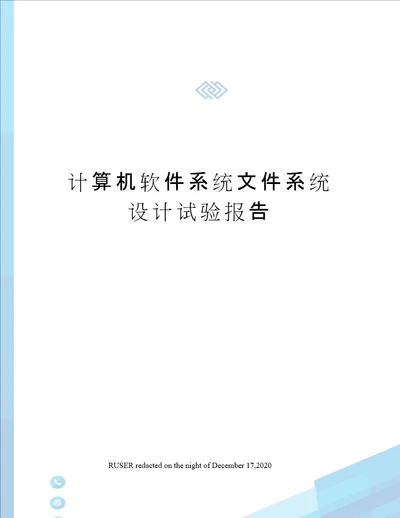 计算机软件系统文件系统设计试验报告

RUSER redacted on the night of December 17,2020